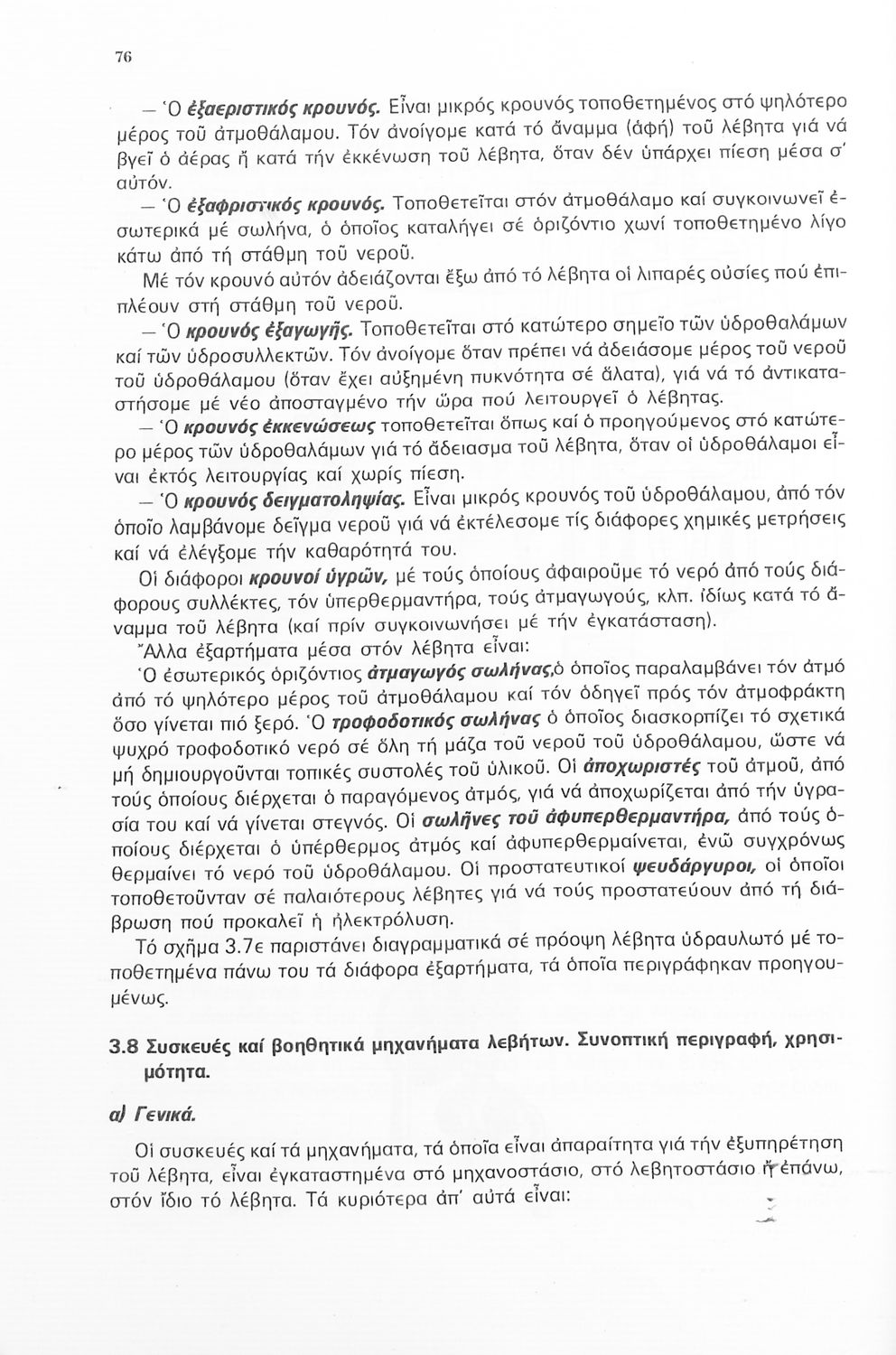 76

— Ὁ ἐξαεριστικός κρουνός. Εἶναι μικρός κρουνός τοποθετημένος στό ψηλότερο μέρος τοῦ ἀτμοθάλαμου. Τόν ἀνοίγομε κατά τό ἄναμμα (ἀφή) τοῦ λέβητα γιά νά βγεῖ ὁ ἀέρας ἤ κατά τήν ἐκκένωση τοῦ λέβητα, ὅταν δέν ὑπάρχει πίεση μέσα σ' αὐτόν.

— Ὁ ἐξαφριστικός κρουνός. Τοποθετεῖται στόν ἀτμοθάλαμο καί συγκοινωνεῖ ἐσωτερικά μέ σωλήνα, ὁ ὁποῖος καταλήγει σέ ὁριζόντιο χωνί τοποθετημένο λίγο κάτω ἀπό τή στάθμη τοῦ νεροῦ.

Μέ τόν κρουνό αὐτόν ἀδειάζονται ἔξω ἀπό τό λέβητα οἱ λιπαρές οὐσίες πού ἐπιπλέουν στή στάθμη τοῦ νεροῦ.

— Ὁ κρουνός ἐξαγωγῆς. Τοποθετεῖται στό κατώτερο σημεῖο τῶν ὑδροθαλάμων καί τῶν ὑδροσυλλεκτῶν. Τόν ἀνοίγομε ὅταν πρέπει νά ἀδειάσομε μέρος τοῦ νεροῦ τοῦ ὑδροθάλαμου (ὅταν ἔχει αὐξημένη πυκνότητα σέ ἅλατα), γιά νά τό ἀντικαταστήσομε μέ νέο ἀποσταγμένο τήν ὥρα πού λειτουργεῖ ὁ λέβητας.

— Ὁ κρουνός ἐκκενώσεως τοποθετεῖται ὅπως καί ὁ προηγούμενος στό κατώτερο μέρος τῶν ὑδροθαλάμων γιά τό ἄδειασμα τοῦ λέβητα, ὅταν οἱ ὑδροθάλαμοι εἶναι ἐκτός λειτουργίας καί χωρίς πίεση.

— Ὁ κρουνός δειγματοληψίας. Εἶναι μικρός κρουνός τοῦ ὑδροθάλαμου, ἀπό τόν ὁποῖο λαμβάνομε δεῖγμα νεροῦ γιά νά ἐκτέλεσομε τίς διάφορες χημικές μετρήσεις καί νά ἐλέγξομε τήν καθαρότητά του.

Οἱ διάφοροι κρουνοί ὑγρῶν, μέ τούς ὁποίους ἀφαιροῦμε τό νερό ἀπό τούς διάφορους συλλέκτες, τόν ὑπερθερμαντήρα, τούς ἀτμαγωγούς, κλπ. ἰδίως κατά τό ἄναμμα τοῦ λέβητα (καί πρίν συγκοινωνήσει μέ τήν ἐγκατάσταση).

Ἄλλα ἐξαρτήματα μέσα στόν λέβητα εἶναι:

Ὁ ἐσωτερικός ὁριζόντιος ἀτμαγωγός σωλήνας,ὁ ὁποῖος παραλαμβάνει τόν ἀτμό ἀπό τό ψηλότερο μέρος τοῦ ἀτμοθάλαμου καί τόν ὁδηγεῖ πρός τόν ἀτμοφράκτη ὅσο γίνεται πιό ξερό. Ὁ τροφοδοτικός σωλήνας ὁ ὁποῖος διασκορπίζει τό σχετικά ψυχρό τροφοδοτικό νερό σέ ὅλη τή μάζα τοῦ νεροῦ τοῦ ὑδροθάλαμου, ὥστε νά μή δημιουργοῦνται τοπικές συστολές τοῦ ὑλικοῦ. Οἱ ἀποχωριστές τοῦ ἀτμοῦ, ἀπό τούς ὁποίους διέρχεται ὁ παραγόμενος ἀτμός, γιά νά ἀποχωρίζεται ἀπό τήν ὑγρασία του καί νά γίνεται στεγνός. Οἱ σωλῆνες τοῦ ἀφυπερθερμαντήρα, ἀπό τούς ὁποίους διέρχεται ὁ ὑπέρθερμος ἀτμός καί ἀφυπερθερμαίνεται, ἐνῶ συγχρόνως θερμαίνει τό νερό τοῦ ὑδροθάλαμου. Οἱ προστατευτικοί ψευδάργυροι, οἱ ὁποῖοι τοποθετοῦνταν σέ παλαιότερους λέβητες γιά νά τούς προστατεύουν ἀπό τή διάβρωση πού προκαλεῖ ἡ ἠλεκτρόλυση.

Τό σχῆμα 3.7ε παριστάνει διαγραμματικά σέ πρόοψη λέβητα ὑδραυλωτό μέ τοποθετημένα πάνω του τά διάφορα ἐξαρτήματα, τά ὁποῖα περιγράφηκαν προηγουμένως.

3.8 Συσκευές καί βοηθητικά μηχανήματα λεβήτων. Συνοπτική περιγραφή, χρησιμότητα.

α) Γενικά.

Οἱ συσκευές καί τά μηχανήματα, τά ὁποῖα εἶναι ἀπαραίτητα γιά τήν ἐξυπηρέτηση τοῦ λέβητα, εἶναι ἐγκαταστημένα στό μηχανοστάσιο, στό λεβητοστάσιο ἤ ἐπάνω, στόν ἴδιο τό λέβητα. Τά κυριότερα ἀπ' αὐτά εἶναι: